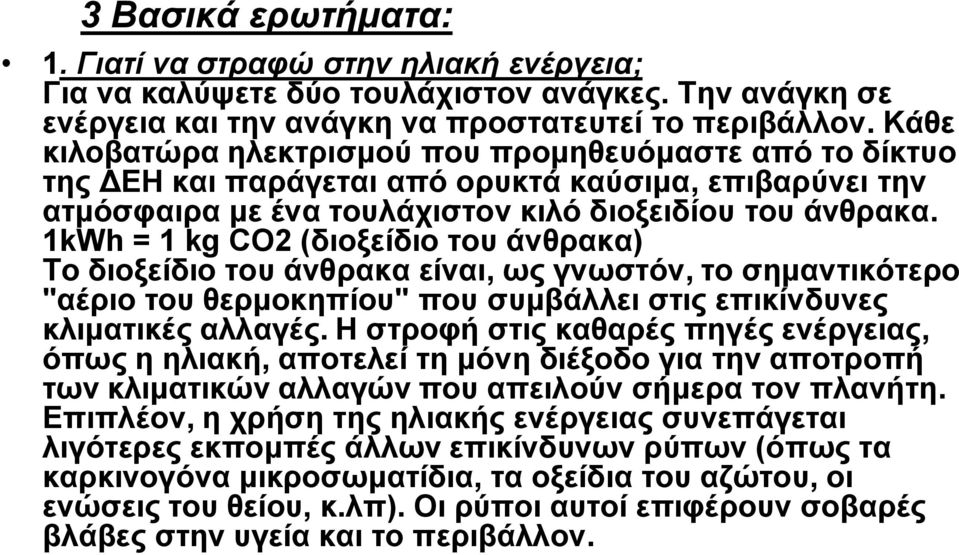 3 Βασικά ερωτήματα:

• 1. Γιατί να στραφώ στην ηλιακή ενέργεια;
Για να καλύψετε δύο τουλάχιστον ανάγκες. Την ανάγκη σε ενέργεια και την ανάγκη να προστατευτεί το περιβάλλον. Κάθε κιλοβατώρα ηλεκτρισμού που προμηθευόμαστε από το δίκτυο της ΔΕΗ και παράγεται από ορυκτά καύσιμα, επιβαρύνει την ατμόσφαιρα με ένα τουλάχιστον κιλό διοξειδίου του άνθρακα.
1kWh = 1 kg CO2 (διοξείδιο του άνθρακα)
Το διοξείδιο του άνθρακα είναι, ως γνωστόν, το σημαντικότερο "αέριο του θερμοκηπίου" που συμβάλλει στις επικίνδυνες κλιματικές αλλαγές. Η στροφή στις καθαρές πηγές ενέργειας, όπως η ηλιακή, αποτελεί τη μόνη διέξοδο για την αποτροπή των κλιματικών αλλαγών που απειλούν σήμερα τον πλανήτη. Επιπλέον, η χρήση της ηλιακής ενέργειας συνεπάγεται λιγότερες εκπομπές άλλων επικίνδυνων ρύπων (όπως τα καρκινογόνα μικροσωματίδια, τα οξείδια του αζώτου, οι ενώσεις του θείου, κ.λπ). Οι ρύποι αυτοί επιφέρουν σοβαρές βλάβες στην υγεία και το περιβάλλον.